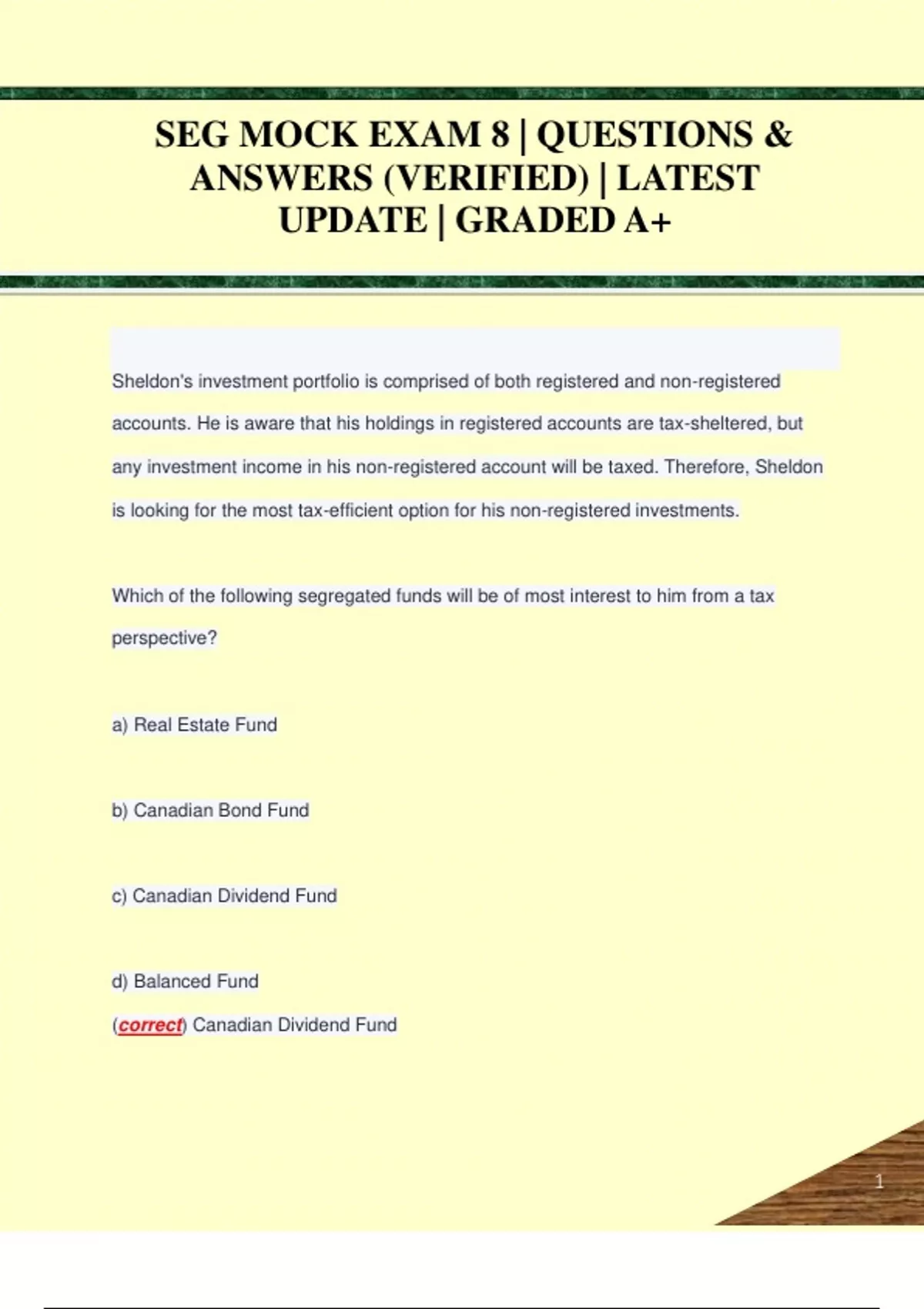 SEG MOCK EXAM 8 | QUESTIONS & ANSWERS (VERIFIED) | LATEST UPDATE | GRADED A+

Sheldon's investment portfolio is comprised of both registered and non-registered accounts. He is aware that his holdings in registered accounts are tax-sheltered, but any investment income in his non-registered account will be taxed. Therefore, Sheldon is looking for the most tax-efficient option for his non-registered investments.

Which of the following segregated funds will be of most interest to him from a tax perspective?

a) Real Estate Fund

b) Canadian Bond Fund

c) Canadian Dividend Fund

d) Balanced Fund
(correct) Canadian Dividend Fund

1